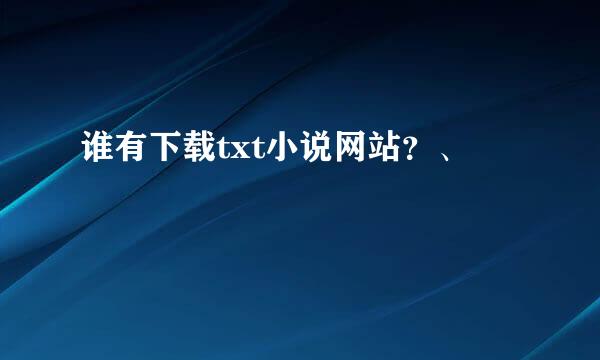 谁有下载txt小说网站？、